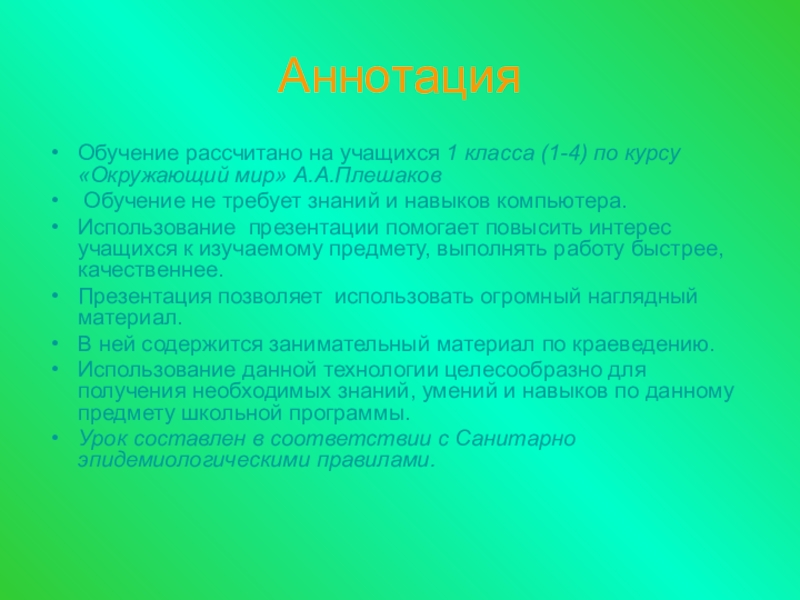 Аннотация

• Обучение рассчитано на учащихся 1 класса (1-4) по курсу «Окружающий мир» А.А.Плешаков
• Обучение не требует знаний и навыков компьютера.
• Использование презентации помогает повысить интерес учащихся к изучаемому предмету, выполнять работу быстрее, качественнее.
• Презентация позволяет использовать огромный наглядный материал.
• В ней содержится занимательный материал по краеведению.
• Использование данной технологии целесообразно для получения необходимых знаний, умений и навыков по данному предмету школьной программы.
• Урок составлен в соответствии с Санитарно эпидемиологическими правилами.